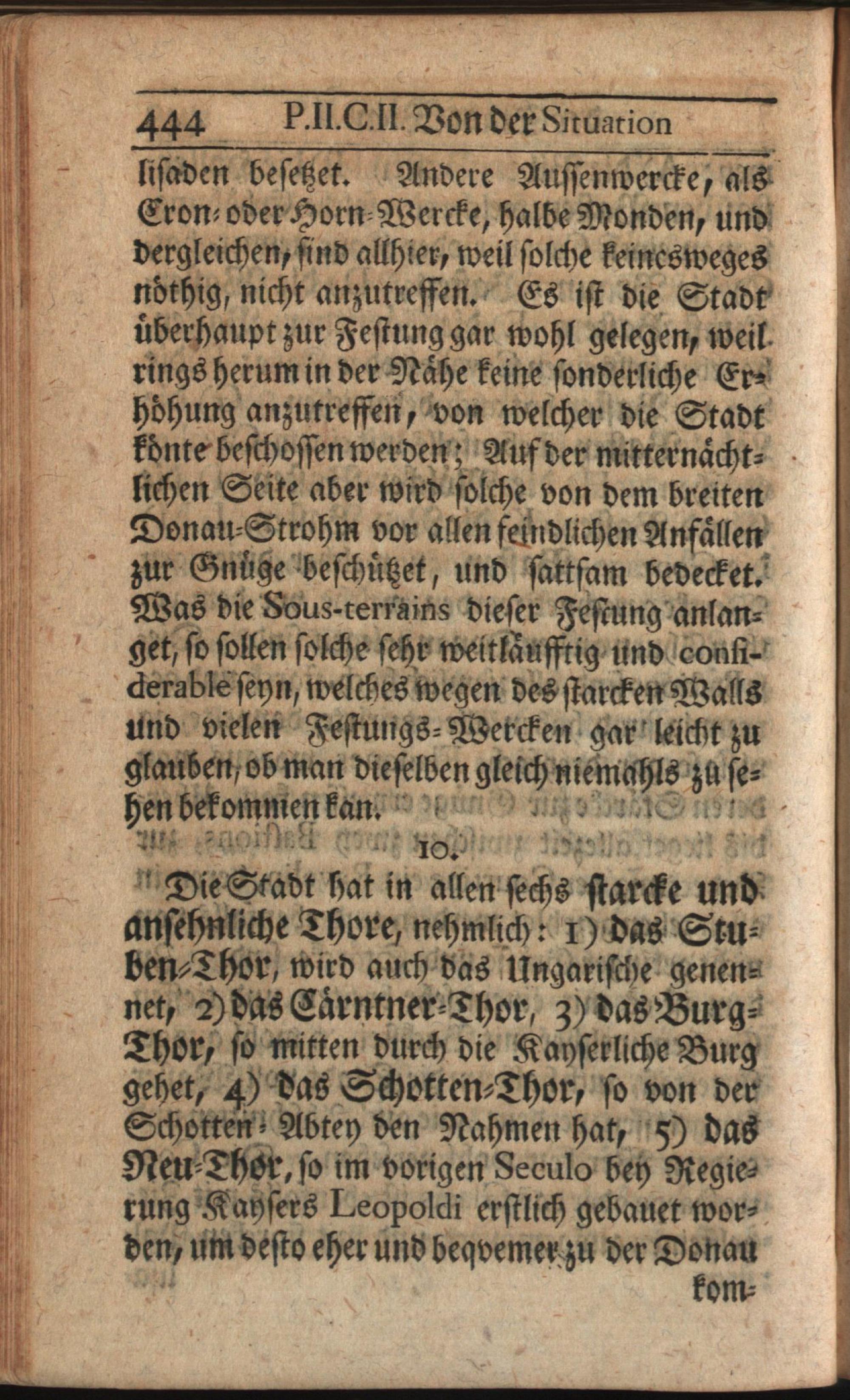 444 P.II.C.II. Von der Situation

lisaden besetzet. Andere Aussenwercke, als Cron- oder Horn-Wercke, halbe Monden, und dergleichen, sind allhier, weil solche keinesweges nöthig, nicht anzutreffen. Es ist die Stadt überhaupt zur Festung gar wohl gelegen, weil rings herum in der Nähe keine sonderliche Erhöhung anzutreffen, von welcher die Stadt könte beschossen werden; Auf der mitternächtlichen Seite aber wird solche von dem breiten Donau-Strohm vor allen feindlichen Anfällen zur Gnüge beschützet, und sattsam bedecket. Was die Sous-terrains dieser Festung anlanget, so sollen solche sehr weitläufftig und considerable seyn, welches wegen des starcken Walls und vielen Festungs-Wercken gar leicht zu glauben, ob man dieselben gleich niemahls zu sehen bekommen kan.

10.

Die Stadt hat in allen sechs starcke und ansehnliche Thore, nehmlich: 1) das Stuben-Thor, wird auch das Ungarische genennet, 2) das Cärntner-Thor, 3) das Burg-Thor, so mitten durch die Kayserliche Burg gehet, 4) das Schotten-Thor, so von der Schotten-Abtey den Nahmen hat, 5) das Neu-Thor, so im vorigen Seculo bey Regierung Kaysers Leopoldi erstlich gebauet worden, um desto eher und beqvemer zu der Donau

kom-